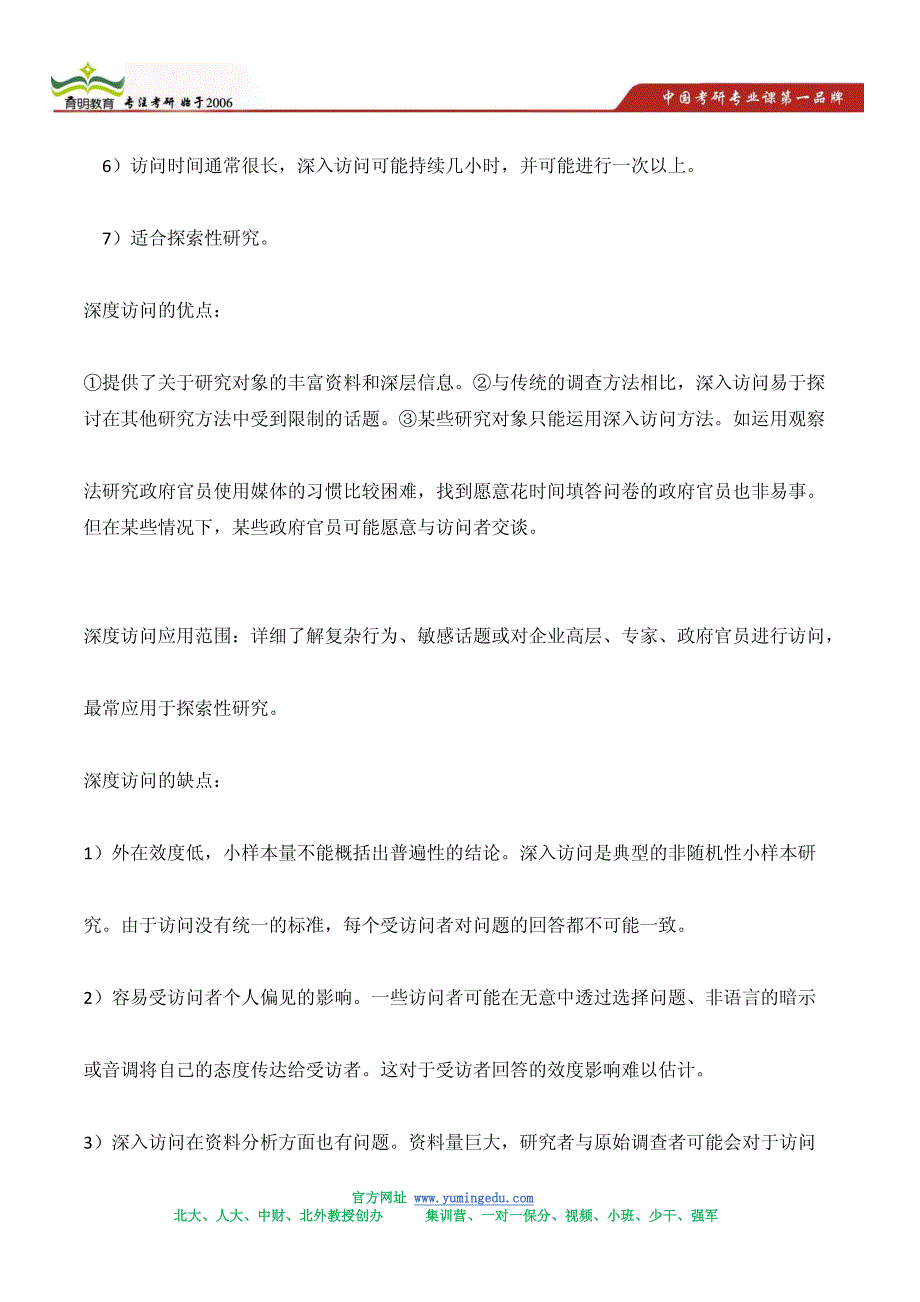 育明教育 专注考研 始于2006

中国考研专业课第一品牌

6）访问时间通常很长，深入访问可能持续几小时，并可能进行一次以上。

7）适合探索性研究。

深度访问的优点：

①提供了关于研究对象的丰富资料和深层信息。②与传统的调查方法相比，深入访问易于探讨在其他研究方法中受到限制的话题。③某些研究对象只能运用深入访问方法。如运用观察法研究政府官员使用媒体的习惯比较困难，找到愿意花时间填答问卷的政府官员也非易事。但在某些情况下，某些政府官员可能愿意与访问者交谈。

深度访问应用范围：详细了解复杂行为、敏感话题或对企业高层、专家、政府官员进行访问，最常应用于探索性研究。

深度访问的缺点：

1）外在效度低，小样本量不能概括出普遍性的结论。深入访问是典型的非随机性小样本研究。由于访问没有统一的标准，每个受访问者对问题的回答都不可能一致。

2）容易受访问者个人偏见的影响。一些访问者可能在无意中透过选择问题、非语言的暗示或音调将自己的态度传达给受访者。这对于受访者回答的效度影响难以估计。

3）深入访问在资料分析方面也有问题。资料量巨大，研究者与原始调查者可能会对于访问

官方网址 www.yumingedu.com
北大、人大、中财、北外教授创办　　集训营、一对一保分、视频、小班、少干、强军